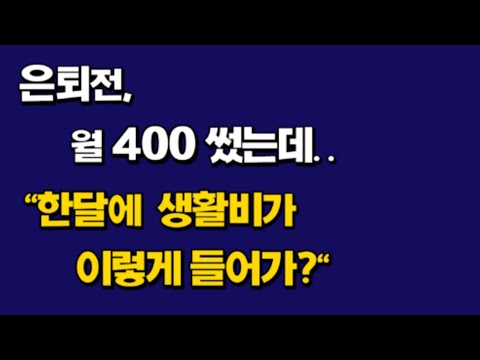 은퇴전,

월 400 썼는데. .

“한달에 생활비가

이렇게 들어가?“